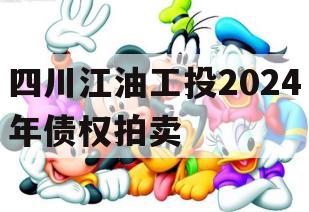 四川江油工投2024年债权拍卖